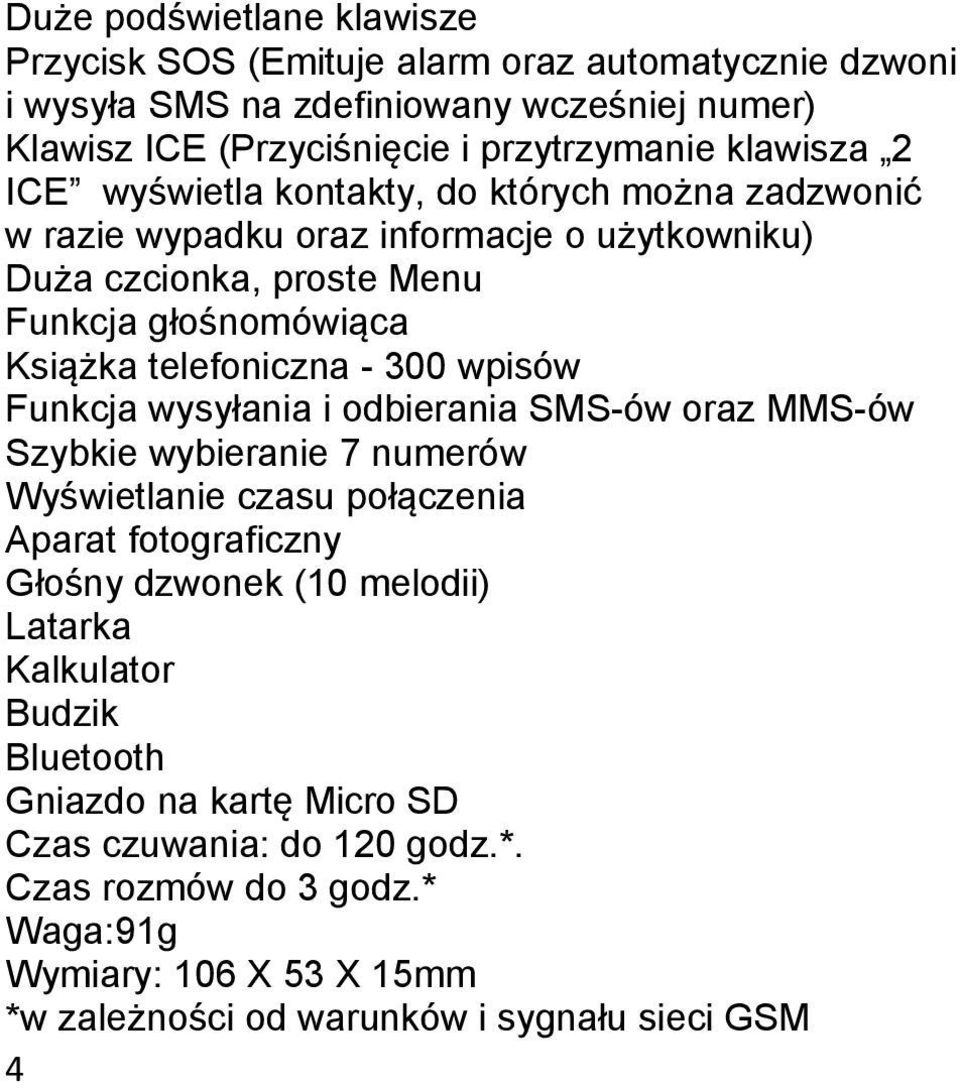 Duże podświetlane klawisze
Przycisk SOS (Emituje alarm oraz automatycznie dzwoni i wysyła SMS na zdefiniowany wcześniej numer)
Klawisz ICE (Przyciśnięcie i przytrzymanie klawisza „2 ICE” wyświetla kontakty, do których można zadzwonić w razie wypadku oraz informacje o użytkowniku)
Duża czcionka, proste Menu
Funkcja głośnomówiąca
Książka telefoniczna - 300 wpisów
Funkcja wysyłania i odbierania SMS-ów oraz MMS-ów
Szybkie wybieranie 7 numerów
Wyświetlanie czasu połączenia
Aparat fotograficzny
Głośny dzwonek (10 melodii)
Latarka
Kalkulator
Budzik
Bluetooth
Gniazdo na kartę Micro SD
Czas czuwania: do 120 godz.*.
Czas rozmów do 3 godz.*
Waga:91g
Wymiary: 106 X 53 X 15mm
*w zależności od warunków i sygnału sieci GSM
4